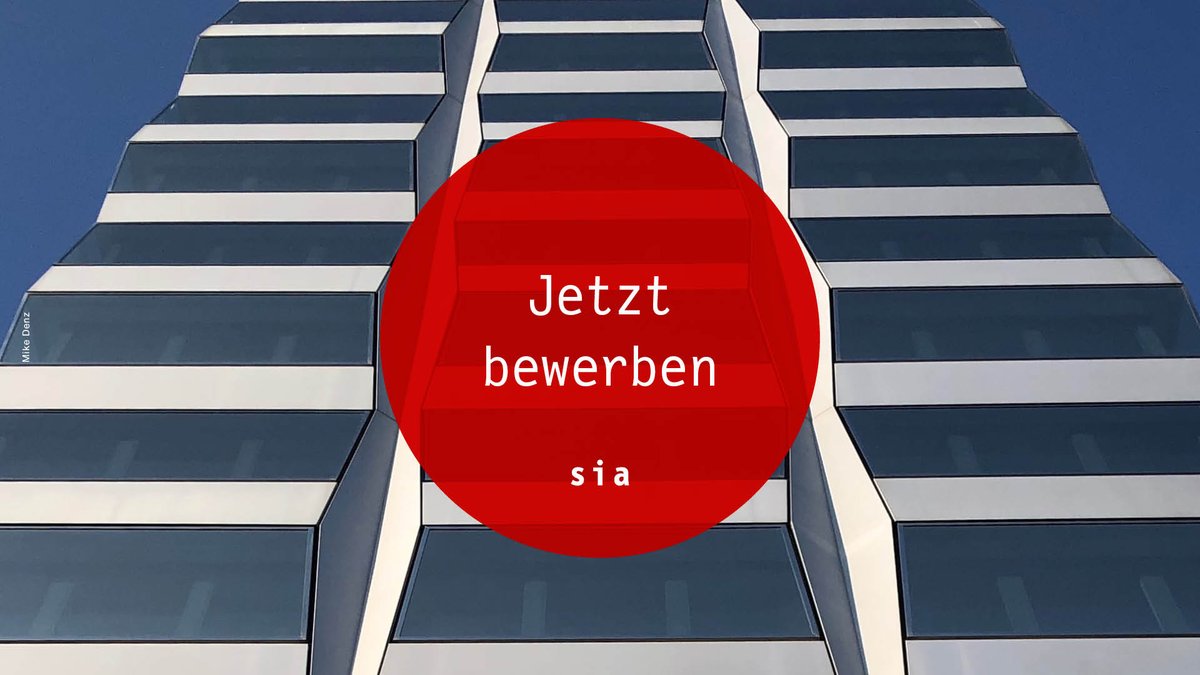 Mike Denz

Jetzt bewerben

sia